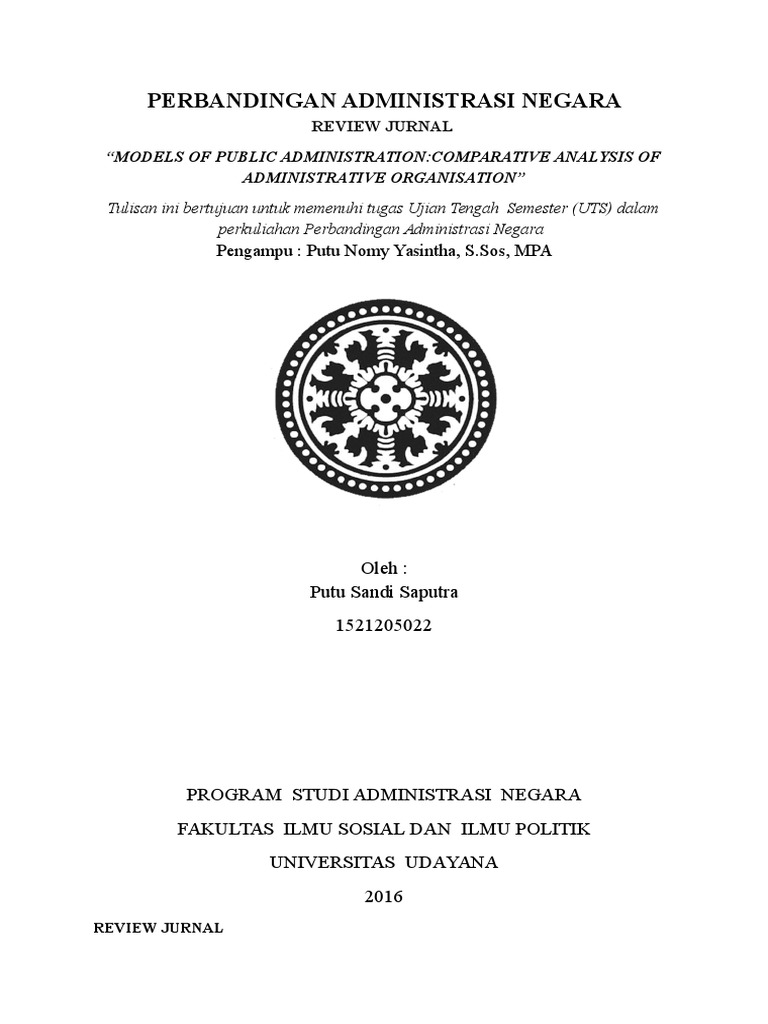 PERBANDINGAN ADMINISTRASI NEGARA

REVIEW JURNAL

“MODELS OF PUBLIC ADMINISTRATION:COMPARATIVE ANALYSIS OF ADMINISTRATIVE ORGANISATION”

Tulisan ini bertujuan untuk memenuhi tugas Ujian Tengah Semester (UTS) dalam perkuliahan Perbandingan Administrasi Negara

Pengampu : Putu Nomy Yasintha, S.Sos, MPA

Oleh :

Putu Sandi Saputra

1521205022

PROGRAM STUDI ADMINISTRASI NEGARA

FAKULTAS ILMU SOSIAL DAN ILMU POLITIK

UNIVERSITAS UDAYANA

2016

REVIEW JURNAL